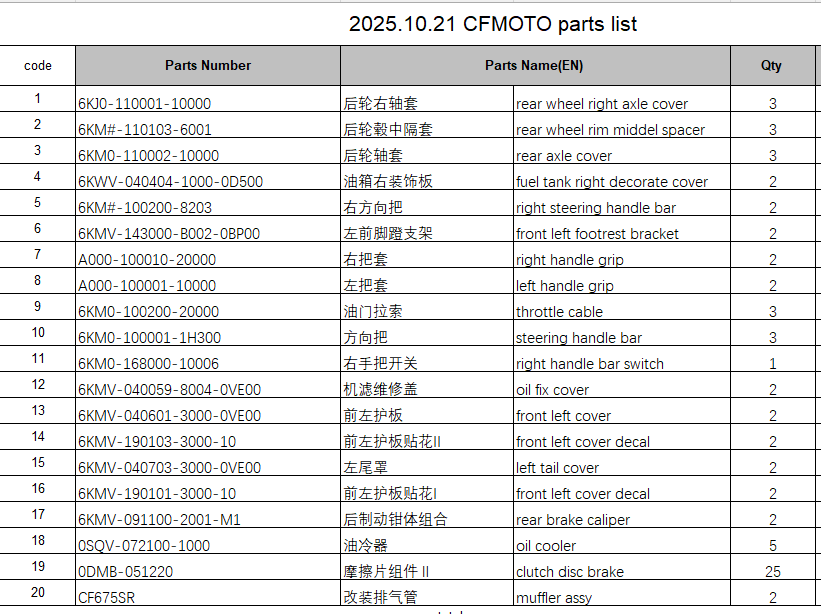 2025.10.21 CFMOTO parts list

| code | Parts Number | Parts Name(EN) | | Qty |
|---|---|---|---|---|
| 1 | 6KJ0-110001-10000 | 后轮右轴套 | rear wheel right axle cover | 3 |
| 2 | 6KM#-110103-6001 | 后轮毂中隔套 | rear wheel rim middel spacer | 3 |
| 3 | 6KM0-110002-10000 | 后轮轴套 | rear axle cover | 3 |
| 4 | 6KWV-040404-1000-0D500 | 油箱右装饰板 | fuel tank right decorate cover | 2 |
| 5 | 6KM#-100200-8203 | 右方向把 | right steering handle bar | 2 |
| 6 | 6KMV-143000-B002-0BP00 | 左前脚蹬支架 | front left footrest bracket | 2 |
| 7 | A000-100010-20000 | 右把套 | right handle grip | 2 |
| 8 | A000-100001-10000 | 左把套 | left handle grip | 2 |
| 9 | 6KM0-100200-20000 | 油门拉索 | throttle cable | 3 |
| 10 | 6KM0-100001-1H300 | 方向把 | steering handle bar | 3 |
| 11 | 6KM0-168000-10006 | 右手把开关 | right handle bar switch | 1 |
| 12 | 6KMV-040059-8004-0VE00 | 机滤维修盖 | oil fix cover | 2 |
| 13 | 6KMV-040601-3000-0VE00 | 前左护板 | front left cover | 2 |
| 14 | 6KMV-190103-3000-10 | 前左护板贴花II | front left cover decal | 2 |
| 15 | 6KMV-040703-3000-0VE00 | 左尾罩 | left tail cover | 2 |
| 16 | 6KMV-190101-3000-10 | 前左护板贴花I | front left cover decal | 2 |
| 17 | 6KMV-091100-2001-M1 | 后制动钳体组合 | rear brake caliper | 2 |
| 18 | 0SQV-072100-1000 | 油冷器 | oil cooler | 5 |
| 19 | 0DMB-051220 | 摩擦片组件 II | clutch disc brake | 25 |
| 20 | CF675SR | 改装排气管 | muffler assy | 2 |